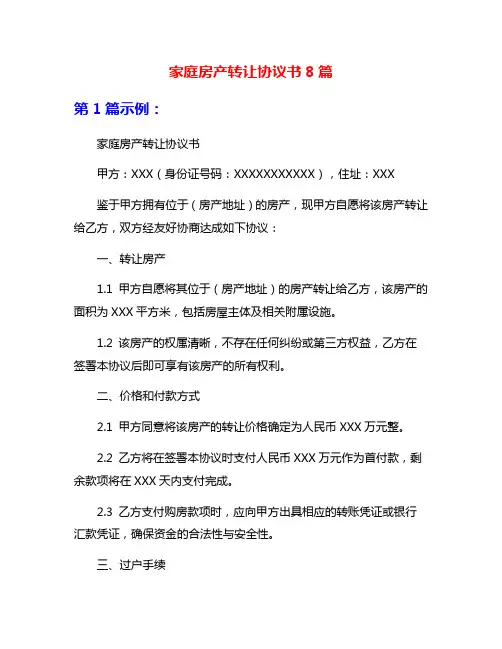 家庭房产转让协议书 8 篇

第 1 篇示例：

家庭房产转让协议书

甲方：XXX（身份证号码：XXXXXXXXXXX），住址：XXX

鉴于甲方拥有位于（房产地址）的房产，现甲方自愿将该房产转让给乙方，双方经友好协商达成如下协议：

一、转让房产

1.1 甲方自愿将其位于（房产地址）的房产转让给乙方，该房产的面积为 XXX 平方米，包括房屋主体及相关附属设施。

1.2 该房产的权属清晰，不存在任何纠纷或第三方权益，乙方在签署本协议后即可享有该房产的所有权利。

二、价格和付款方式

2.1 甲方同意将该房产的转让价格确定为人民币 XXX 万元整。

2.2 乙方将在签署本协议时支付人民币 XXX 万元作为首付款，剩余款项将在 XXX 天内支付完成。

2.3 乙方支付购房款项时，应向甲方出具相应的转账凭证或银行汇款凭证，确保资金的合法性与安全性。

三、过户手续